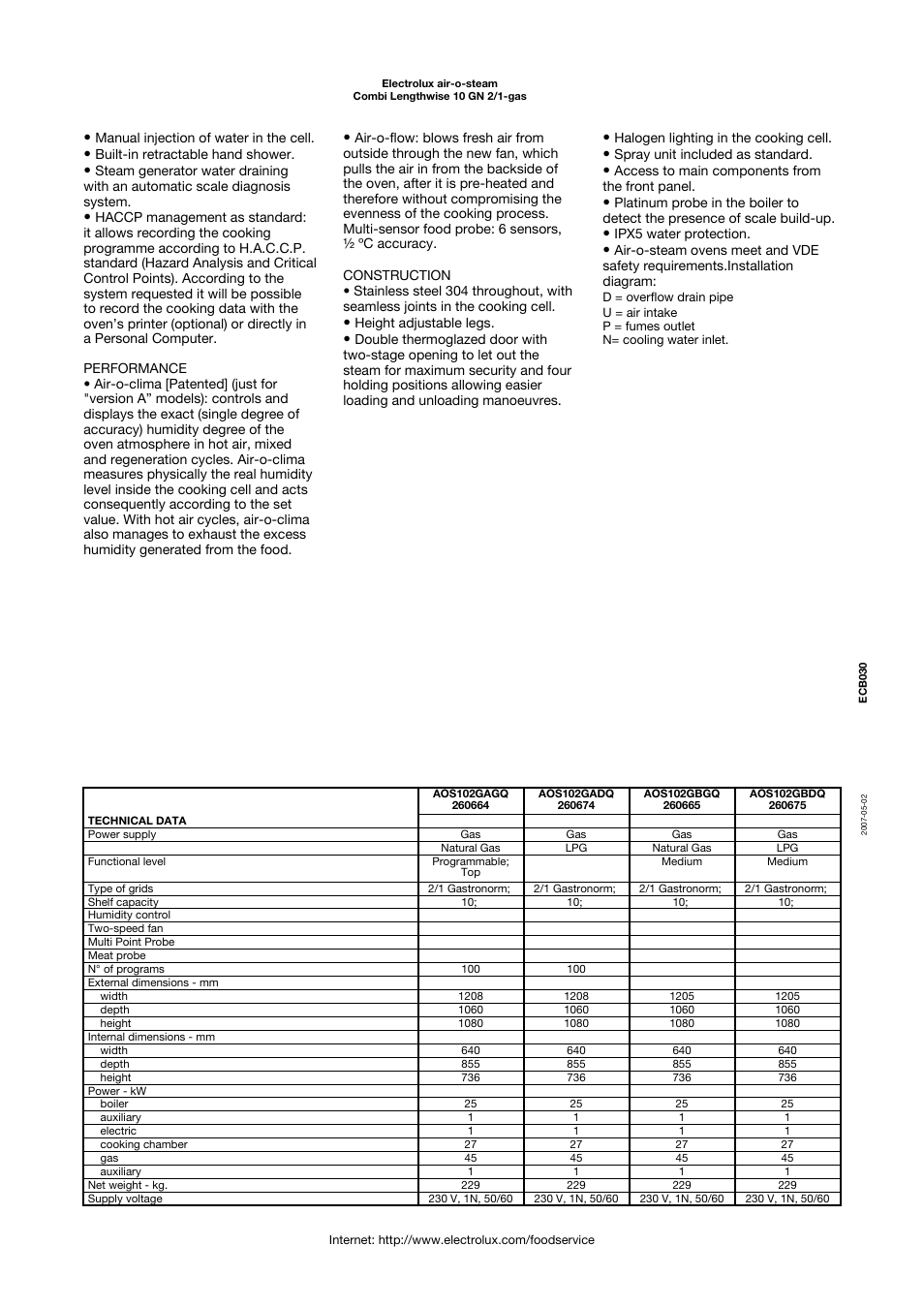 Electrolux air-o-steam
Combi Lengthwise 10 GN 2/1-gas

• Manual injection of water in the cell.
• Built-in retractable hand shower.
• Steam generator water draining with an automatic scale diagnosis system.
• HACCP management as standard: it allows recording the cooking programme according to H.A.C.C.P. standard (Hazard Analysis and Critical Control Points). According to the system requested it will be possible to record the cooking data with the oven's printer (optional) or directly in a Personal Computer.

PERFORMANCE
• Air-o-clima [Patented] (just for "version A" models): controls and displays the exact (single degree of accuracy) humidity degree of the oven atmosphere in hot air, mixed and regeneration cycles. Air-o-clima measures physically the real humidity level inside the cooking cell and acts consequently according to the set value. With hot air cycles, air-o-clima also manages to exhaust the excess humidity generated from the food.

• Air-o-flow: blows fresh air from outside through the new fan, which pulls the air in from the backside of the oven, after it is pre-heated and therefore without compromising the evenness of the cooking process. Multi-sensor food probe: 6 sensors, ½ ºC accuracy.

CONSTRUCTION
• Stainless steel 304 throughout, with seamless joints in the cooking cell.
• Height adjustable legs.
• Double thermoglazed door with two-stage opening to let out the steam for maximum security and four holding positions allowing easier loading and unloading manoeuvres.

• Halogen lighting in the cooking cell.
• Spray unit included as standard.
• Access to main components from the front panel.
• Platinum probe in the boiler to detect the presence of scale build-up.
• IPX5 water protection.
• Air-o-steam ovens meet and VDE safety requirements.Installation diagram:
D = overflow drain pipe
U = air intake
P = fumes outlet
N= cooling water inlet.

ECB030

2007-05-02

| TECHNICAL DATA | AOS102GAGQ 260664 | AOS102GADQ 260674 | AOS102GBGQ 260665 | AOS102GBDQ 260675 |
|---|---|---|---|---|
| Power supply | Gas | Gas | Gas | Gas |
| | Natural Gas | LPG | Natural Gas | LPG |
| Functional level | Programmable; Top | | Medium | Medium |
| Type of grids | 2/1 Gastronorm; | 2/1 Gastronorm; | 2/1 Gastronorm; | 2/1 Gastronorm; |
| Shelf capacity | 10; | 10; | 10; | 10; |
| Humidity control | | | | |
| Two-speed fan | | | | |
| Multi Point Probe | | | | |
| Meat probe | | | | |
| N° of programs | 100 | 100 | | |
| External dimensions - mm | | | | |
| width | 1208 | 1208 | 1205 | 1205 |
| depth | 1060 | 1060 | 1060 | 1060 |
| height | 1080 | 1080 | 1080 | 1080 |
| Internal dimensions - mm | | | | |
| width | 640 | 640 | 640 | 640 |
| depth | 855 | 855 | 855 | 855 |
| height | 736 | 736 | 736 | 736 |
| Power - kW | | | | |
| boiler | 25 | 25 | 25 | 25 |
| auxiliary | 1 | 1 | 1 | 1 |
| electric | 1 | 1 | 1 | 1 |
| cooking chamber | 27 | 27 | 27 | 27 |
| gas | 45 | 45 | 45 | 45 |
| auxiliary | 1 | 1 | 1 | 1 |
| Net weight - kg. | 229 | 229 | 229 | 229 |
| Supply voltage | 230 V, 1N, 50/60 | 230 V, 1N, 50/60 | 230 V, 1N, 50/60 | 230 V, 1N, 50/60 |

Internet: http://www.electrolux.com/foodservice